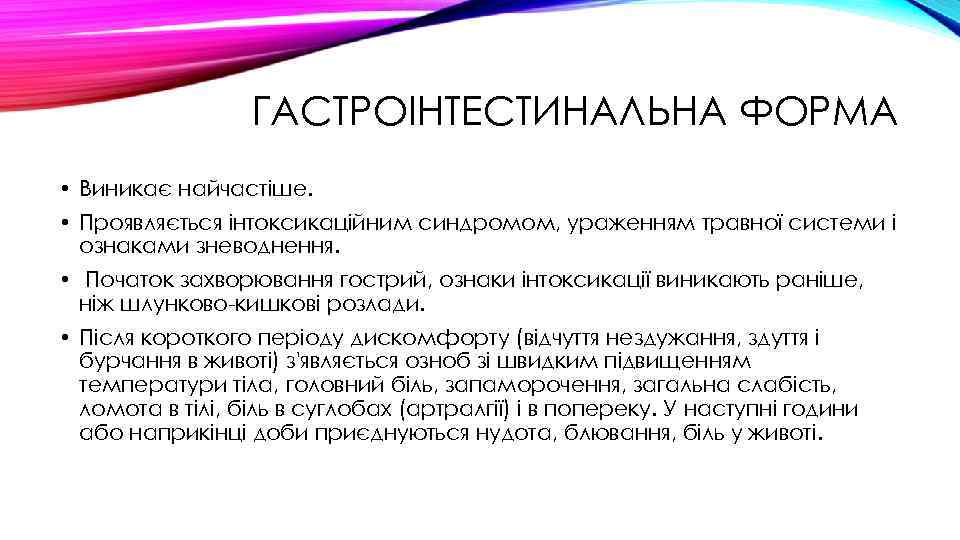 ГАСТРОІНТЕСТИНАЛЬНА ФОРМА

• Виникає найчастіше.

• Проявляється інтоксикаційним синдромом, ураженням травної системи і ознаками зневоднення.

• Початок захворювання гострий, ознаки інтоксикації виникають раніше, ніж шлунково-кишкові розлади.

• Після короткого періоду дискомфорту (відчуття нездужання, здуття і бурчання в животі) з'являється озноб зі швидким підвищенням температури тіла, головний біль, запаморочення, загальна слабість, ломота в тілі, біль в суглобах (артралгії) і в попереку. У наступні години або наприкінці доби приєднуються нудота, блювання, біль у животі.